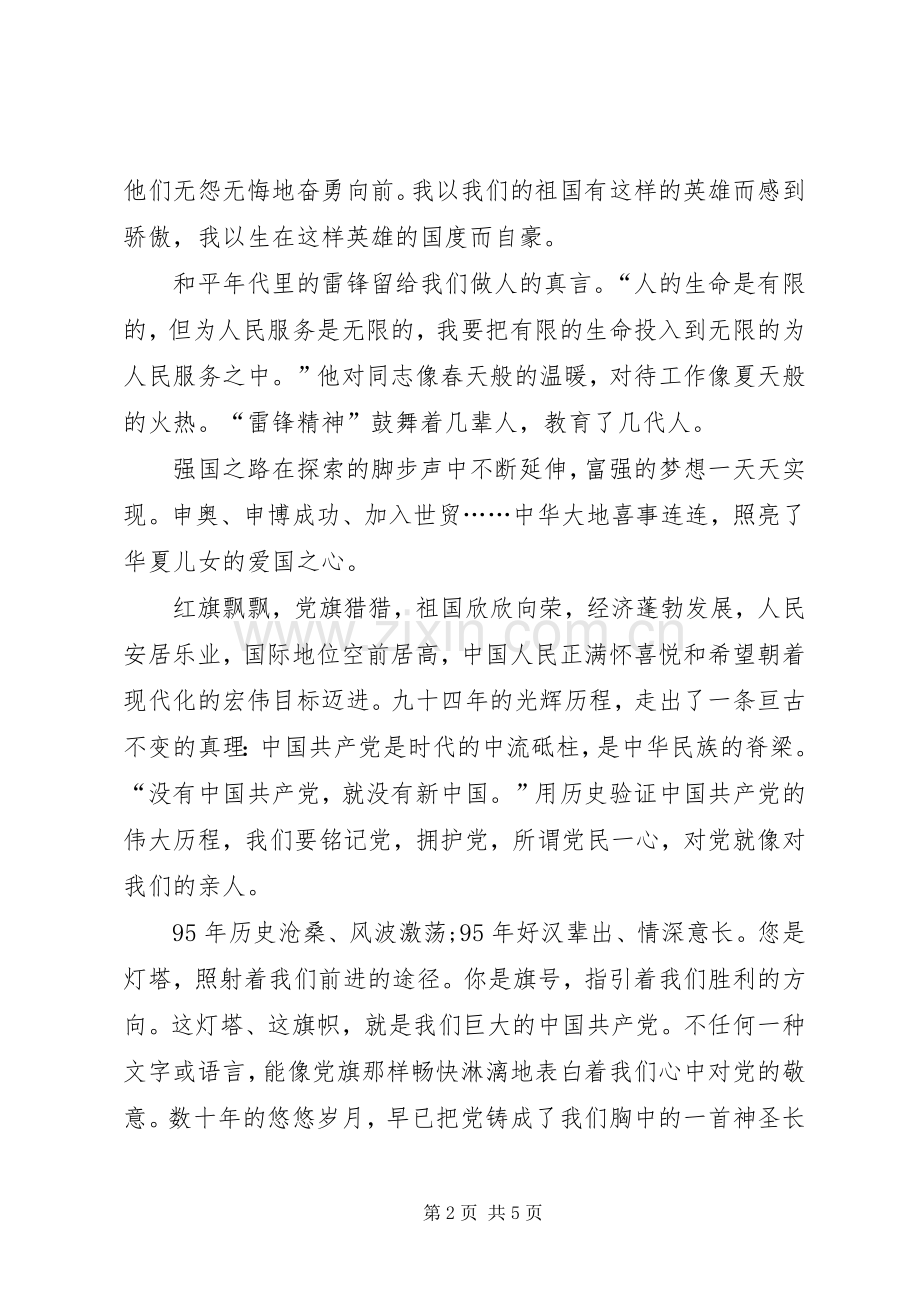 他们无怨无悔地奋勇向前。我以我们的祖国有这样的英雄而感到骄傲，我以生在这样英雄的国度而自豪。

和平年代里的雷锋留给我们做人的真言。“人的生命是有限的，但为人民服务是无限的，我要把有限的生命投入到无限的为人民服务之中。”他对同志像春天般的温暖，对待工作像夏天般的火热。“雷锋精神”鼓舞着几辈人，教育了几代人。

强国之路在探索的脚步声中不断延伸，富强的梦想一天天实现。申奥、申博成功、加入世贸……中华大地喜事连连，照亮了华夏儿女的爱国之心。

红旗飘飘，党旗猎猎，祖国欣欣向荣，经济蓬勃发展，人民安居乐业，国际地位空前居高，中国人民正满怀喜悦和希望朝着现代化的宏伟目标迈进。九十四年的光辉历程，走出了一条亘古不变的真理：中国共产党是时代的中流砥柱，是中华民族的脊梁。“没有中国共产党，就没有新中国。”用历史验证中国共产党的伟大历程，我们要铭记党，拥护党，所谓党民一心，对党就像对我们的亲人。

95年历史沧桑、风波激荡;95年好汉辈出、情深意长。您是灯塔，照射着我们前进的途径。你是旗号，指引着我们胜利的方向。这灯塔、这旗帜，就是我们巨大的中国共产党。不任何一种文字或语言，能像党旗那样畅快淋漓地表白着我们心中对党的敬意。数十年的悠悠岁月，早已把党铸成了我们胸中的一首神圣长

第2页 共5页

www.zixin.com.cn